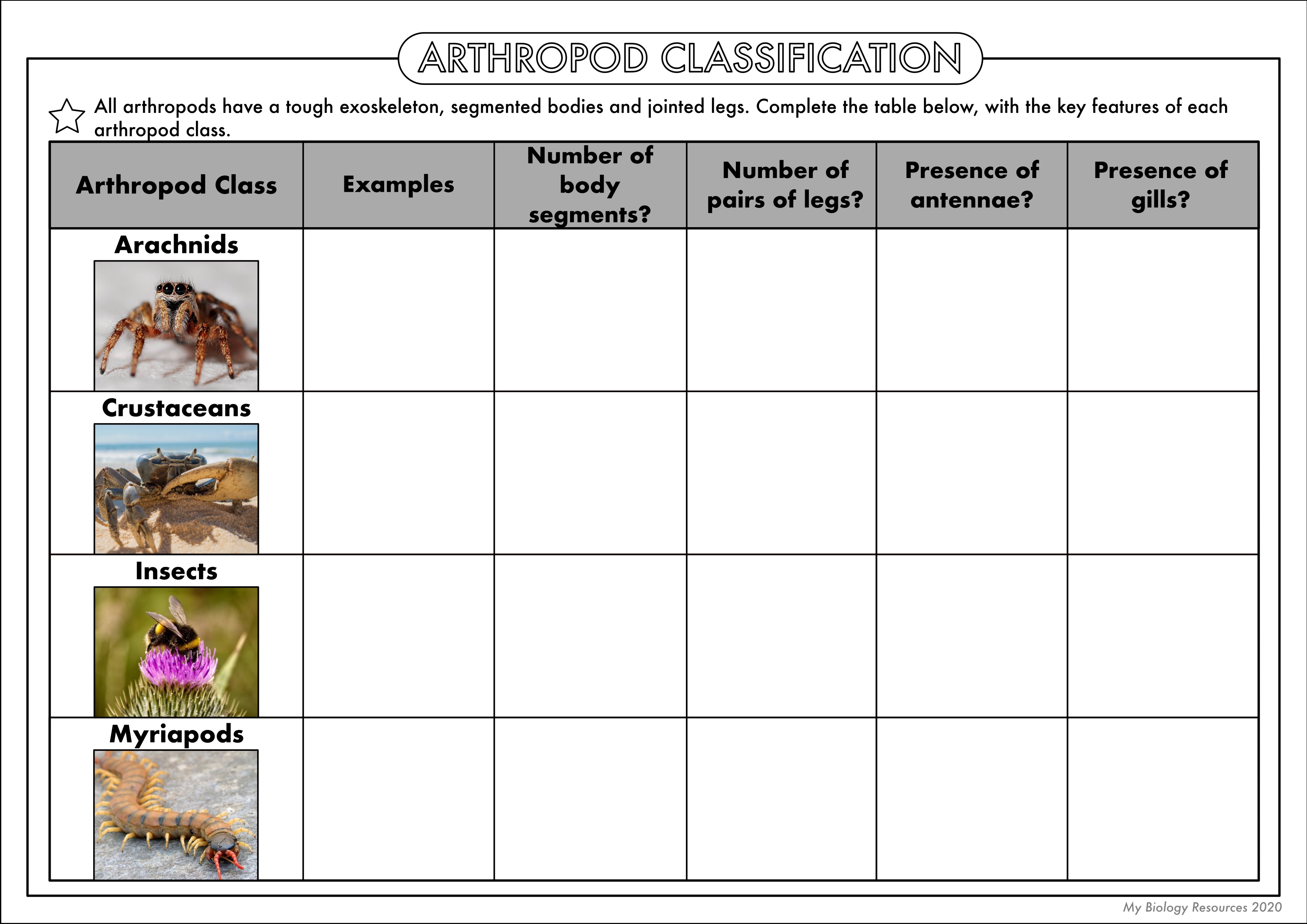 ARTHROPOD CLASSIFICATION

All arthropods have a tough exoskeleton, segmented bodies and jointed legs. Complete the table below, with the key features of each arthropod class.

| Arthropod Class | Examples | Number of body segments? | Number of pairs of legs? | Presence of antennae? | Presence of gills? |
|---|---|---|---|---|---|
| Arachnids | | | | | |
| Crustaceans | | | | | |
| Insects | | | | | |
| Myriapods | | | | | |

My Biology Resources 2020